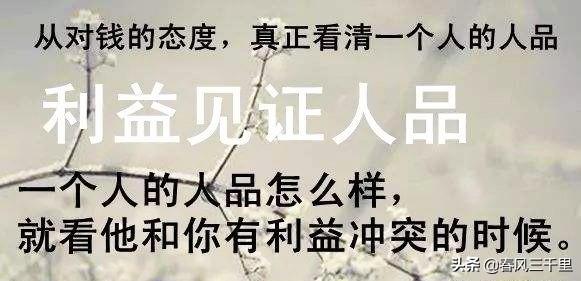 从对钱的态度，真正看清一个人的人品

利益见证人品

一个人的人品怎么样，
就看他和你有利益冲突的时候。

头条 @春风三千里